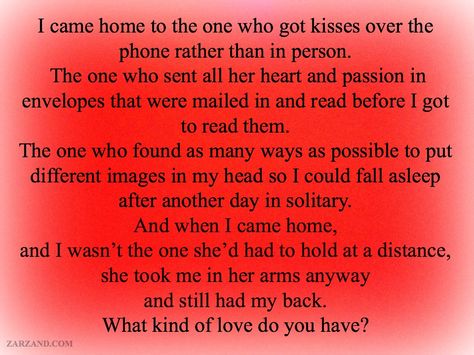 I came home to the one who got kisses over the phone rather than in person.
The one who sent all her heart and passion in envelopes that were mailed in and read before I got to read them.
The one who found as many ways as possible to put different images in my head so I could fall asleep after another day in solitary.
And when I came home,
and I wasn't the one she'd had to hold at a distance,
she took me in her arms anyway
and still had my back.
What kind of love do you have?

ZARZAND.COM